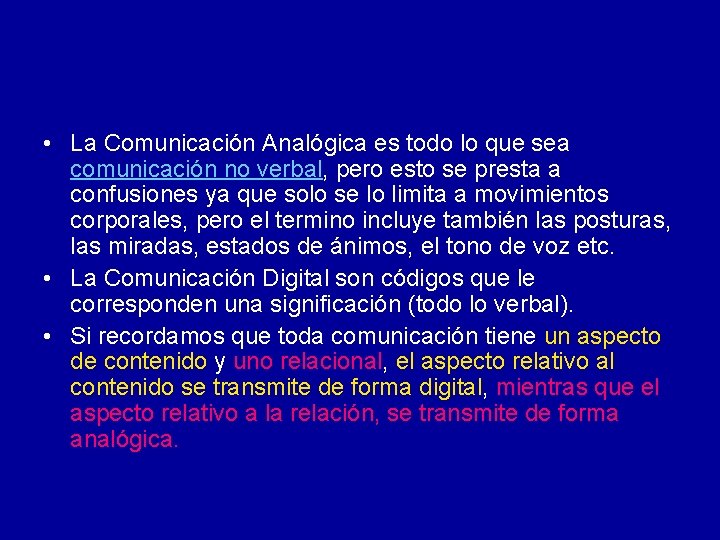 • La Comunicación Analógica es todo lo que sea comunicación no verbal, pero esto se presta a confusiones ya que solo se lo limita a movimientos corporales, pero el termino incluye también las posturas, las miradas, estados de ánimos, el tono de voz etc.

• La Comunicación Digital son códigos que le corresponden una significación (todo lo verbal).

• Si recordamos que toda comunicación tiene un aspecto de contenido y uno relacional, el aspecto relativo al contenido se transmite de forma digital, mientras que el aspecto relativo a la relación, se transmite de forma analógica.